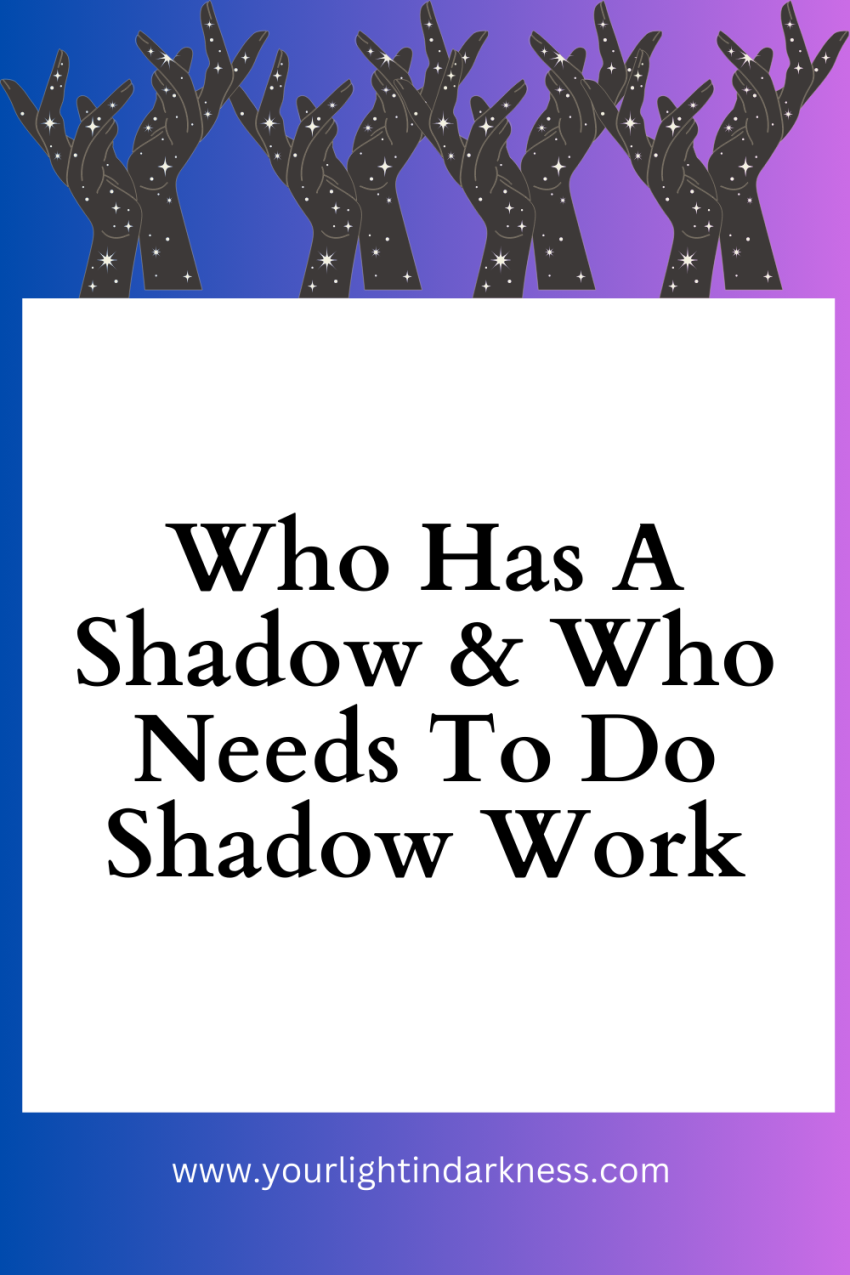 Who Has A Shadow & Who Needs To Do Shadow Work

www.yourlightindarkness.com